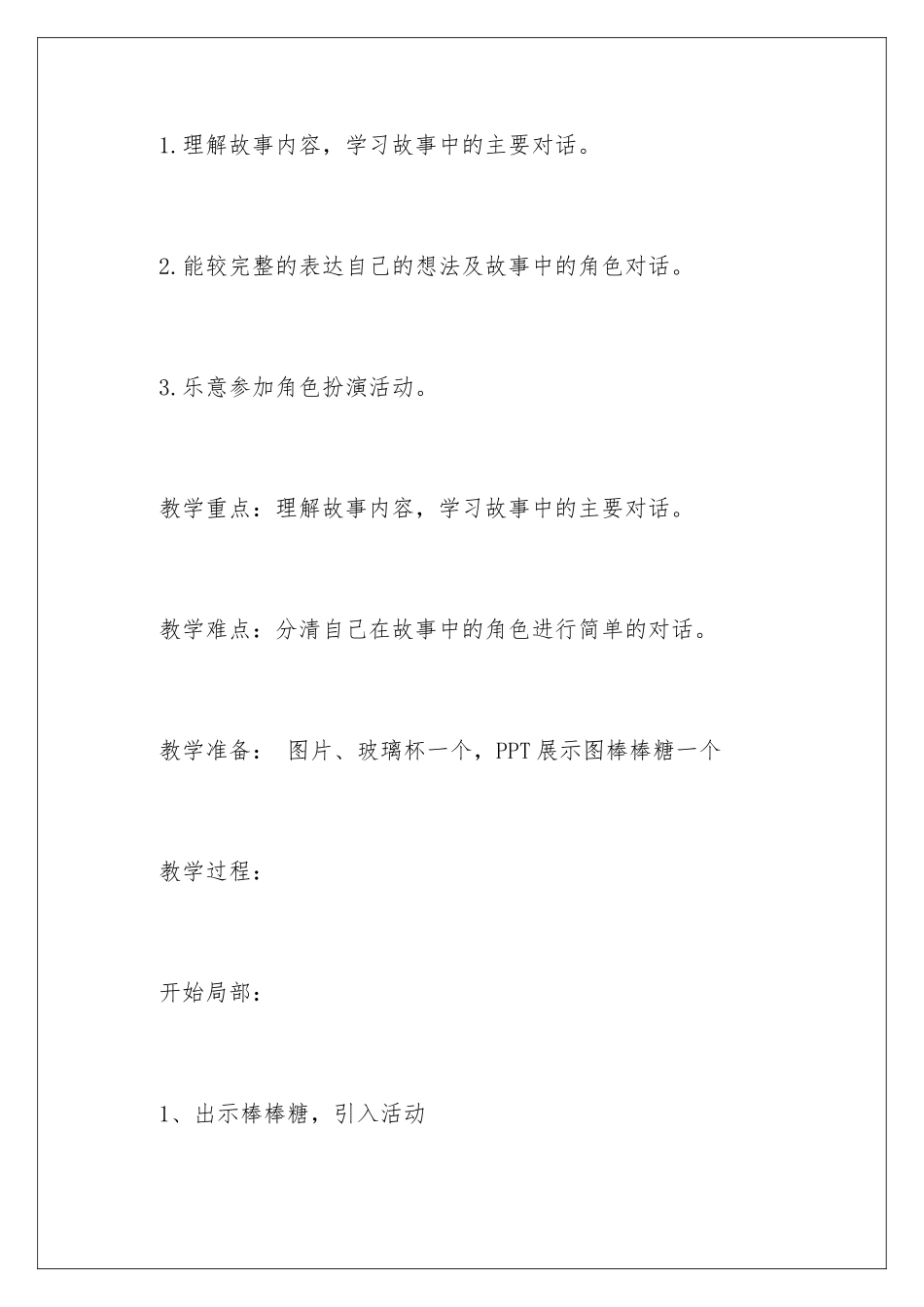 1.理解故事内容，学习故事中的主要对话。

2.能较完整的表达自己的想法及故事中的角色对话。

3.乐意参加角色扮演活动。

教学重点：理解故事内容，学习故事中的主要对话。

教学难点：分清自己在故事中的角色进行简单的对话。

教学准备： 图片、玻璃杯一个，PPT展示图棒棒糖一个

教学过程：

开始局部：

1、出示棒棒糖，引入活动